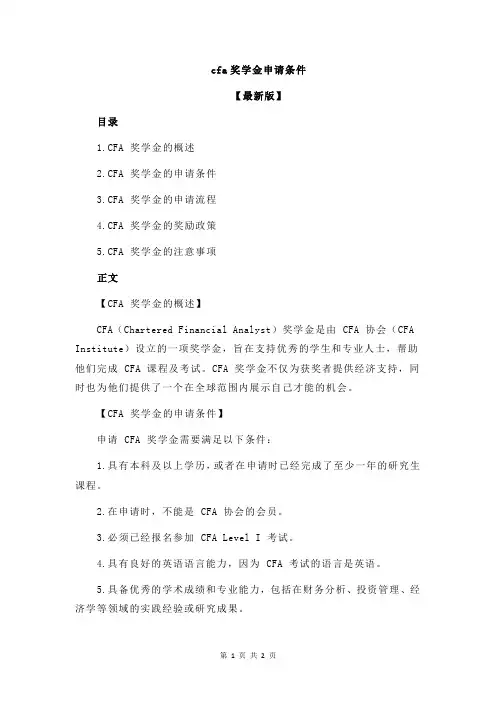 cfa 奖学金申请条件

【最新版】

目录

1.CFA 奖学金的概述

2.CFA 奖学金的申请条件

3.CFA 奖学金的申请流程

4.CFA 奖学金的奖励政策

5.CFA 奖学金的注意事项

正文

【CFA 奖学金的概述】

CFA（Chartered Financial Analyst）奖学金是由 CFA 协会（CFA Institute）设立的一项奖学金，旨在支持优秀的学生和专业人士，帮助他们完成 CFA 课程及考试。CFA 奖学金不仅为获奖者提供经济支持，同时也为他们提供了一个在全球范围内展示自己才能的机会。

【CFA 奖学金的申请条件】

申请 CFA 奖学金需要满足以下条件：

1.具有本科及以上学历，或者在申请时已经完成了至少一年的研究生课程。

2.在申请时，不能是 CFA 协会的会员。

3.必须已经报名参加 CFA Level I 考试。

4.具有良好的英语语言能力，因为 CFA 考试的语言是英语。

5.具备优秀的学术成绩和专业能力，包括在财务分析、投资管理、经济学等领域的实践经验或研究成果。

第 1 页 共 2 页